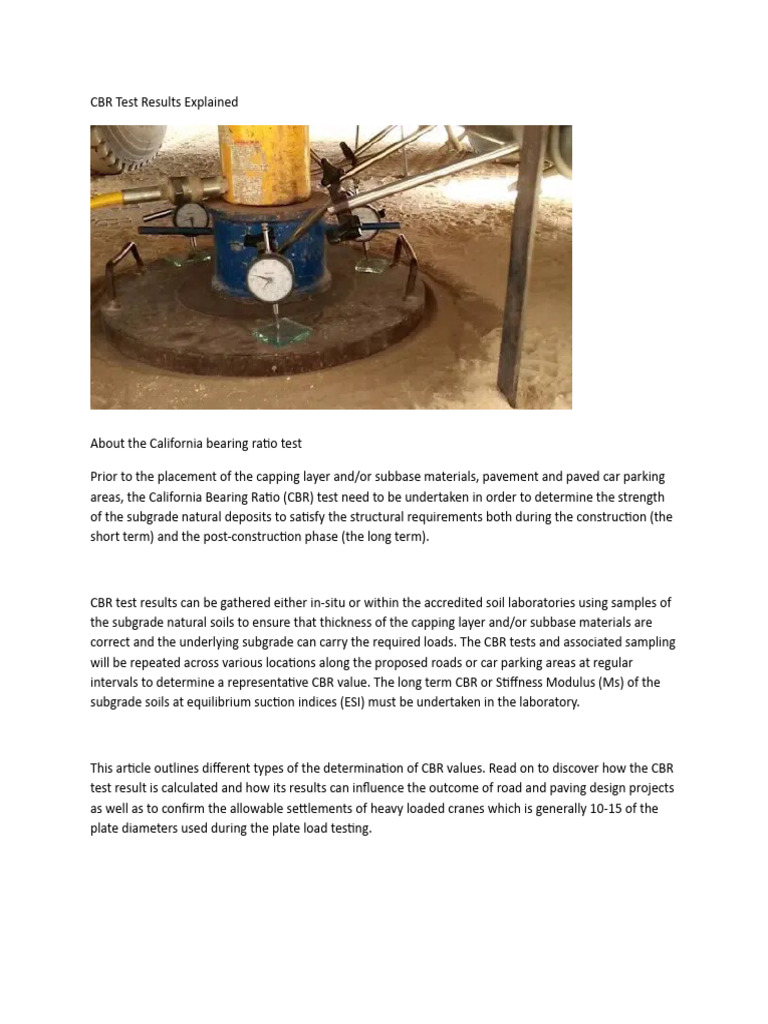 CBR Test Results Explained

About the California bearing ratio test

Prior to the placement of the capping layer and/or subbase materials, pavement and paved car parking areas, the California Bearing Ratio (CBR) test need to be undertaken in order to determine the strength of the subgrade natural deposits to satisfy the structural requirements both during the construction (the short term) and the post-construction phase (the long term).

CBR test results can be gathered either in-situ or within the accredited soil laboratories using samples of the subgrade natural soils to ensure that thickness of the capping layer and/or subbase materials are correct and the underlying subgrade can carry the required loads. The CBR tests and associated sampling will be repeated across various locations along the proposed roads or car parking areas at regular intervals to determine a representative CBR value. The long term CBR or Stiffness Modulus (Ms) of the subgrade soils at equilibrium suction indices (ESI) must be undertaken in the laboratory.

This article outlines different types of the determination of CBR values. Read on to discover how the CBR test result is calculated and how its results can influence the outcome of road and paving design projects as well as to confirm the allowable settlements of heavy loaded cranes which is generally 10-15 of the plate diameters used during the plate load testing.